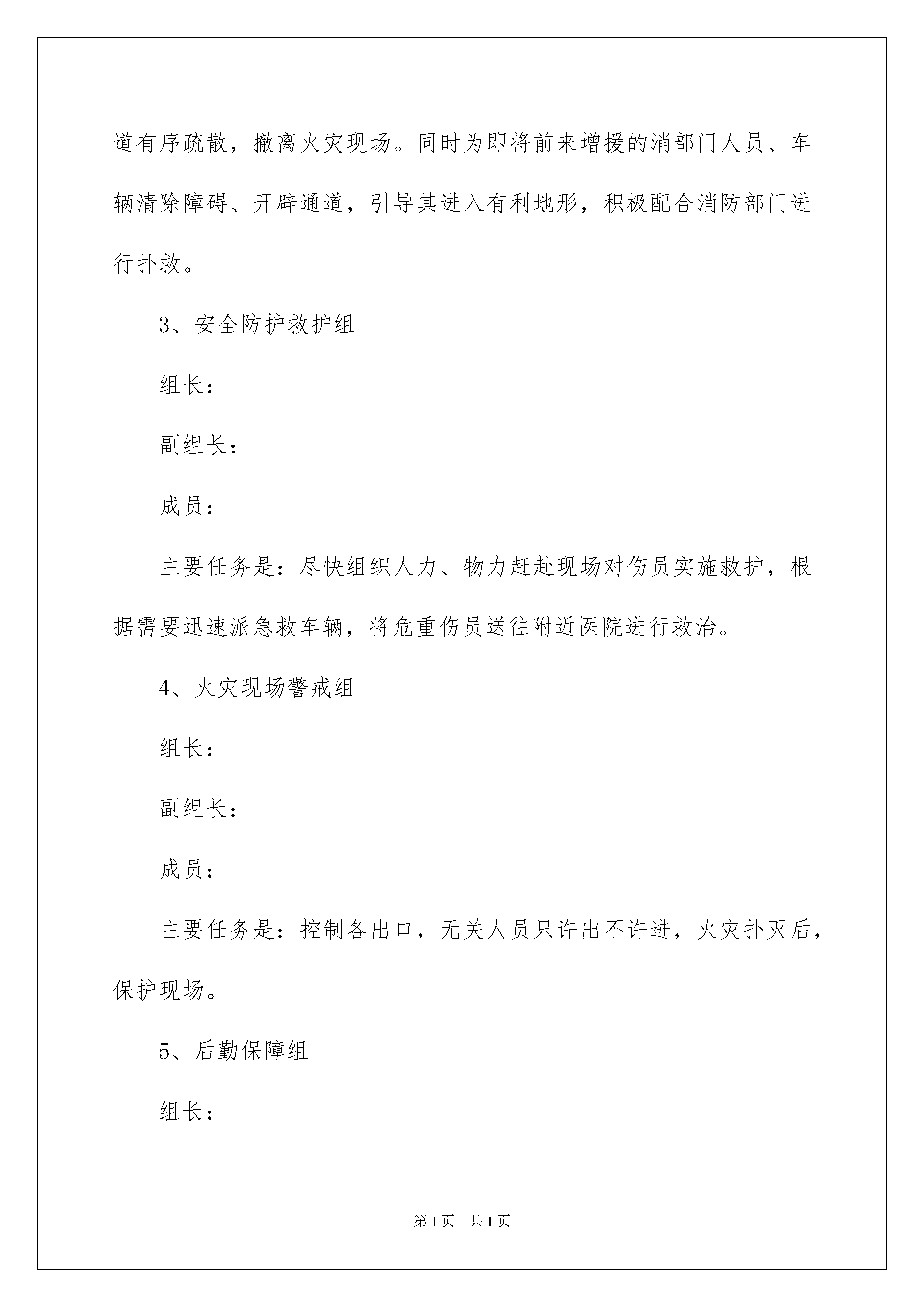 道有序疏散，撤离火灾现场。同时为即将前来增援的消部门人员、车辆清除障碍、开辟通道，引导其进入有利地形，积极配合消防部门进行扑救。

3、安全防护救护组

组长：

副组长：

成员：

主要任务是：尽快组织人力、物力赶赴现场对伤员实施救护，根据需要迅速派急救车辆，将危重伤员送往附近医院进行救治。

4、火灾现场警戒组

组长：

副组长：

成员：

主要任务是：控制各出口，无关人员只许出不许进，火灾扑灭后，保护现场。

5、后勤保障组

组长：

第1页　共1页